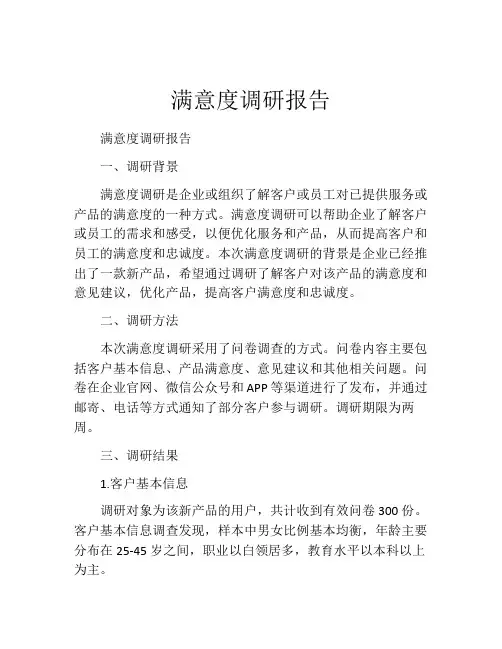 满意度调研报告

满意度调研报告

一、调研背景

满意度调研是企业或组织了解客户或员工对已提供服务或产品的满意度的一种方式。满意度调研可以帮助企业了解客户或员工的需求和感受，以便优化服务和产品，从而提高客户和员工的满意度和忠诚度。本次满意度调研的背景是企业已经推出了一款新产品，希望通过调研了解客户对该产品的满意度和意见建议，优化产品，提高客户满意度和忠诚度。

二、调研方法

本次满意度调研采用了问卷调查的方式。问卷内容主要包括客户基本信息、产品满意度、意见建议和其他相关问题。问卷在企业官网、微信公众号和APP等渠道进行了发布，并通过邮寄、电话等方式通知了部分客户参与调研。调研期限为两周。

三、调研结果

1.客户基本信息

调研对象为该新产品的用户，共计收到有效问卷300份。客户基本信息调查发现，样本中男女比例基本均衡，年龄主要分布在25-45岁之间，职业以白领居多，教育水平以本科以上为主。